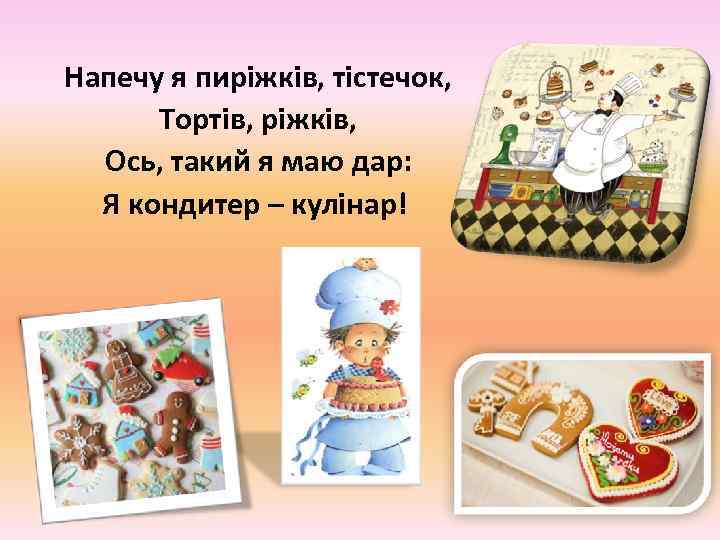 Напечу я пиріжків, тістечок,
Тортів, ріжків,
Ось, такий я маю дар:
Я кондитер – кулінар!